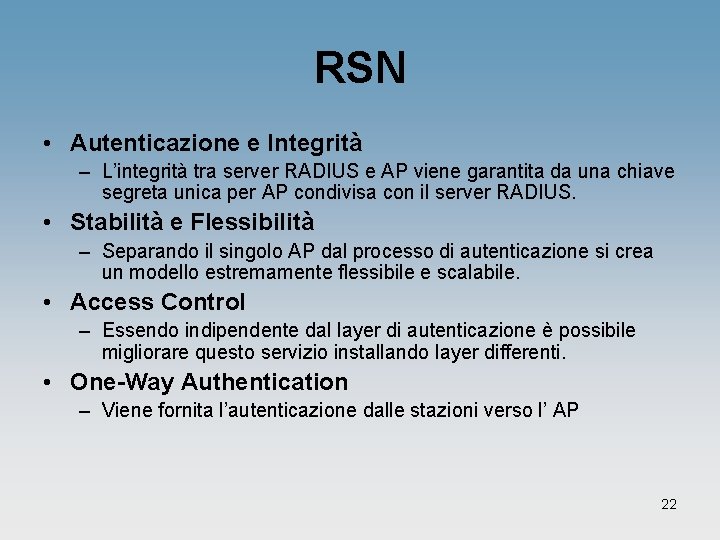 RSN

• Autenticazione e Integrità
– L'integrità tra server RADIUS e AP viene garantita da una chiave segreta unica per AP condivisa con il server RADIUS.

• Stabilità e Flessibilità
– Separando il singolo AP dal processo di autenticazione si crea un modello estremamente flessibile e scalabile.

• Access Control
– Essendo indipendente dal layer di autenticazione è possibile migliorare questo servizio installando layer differenti.

• One-Way Authentication
– Viene fornita l'autenticazione dalle stazioni verso l' AP

22